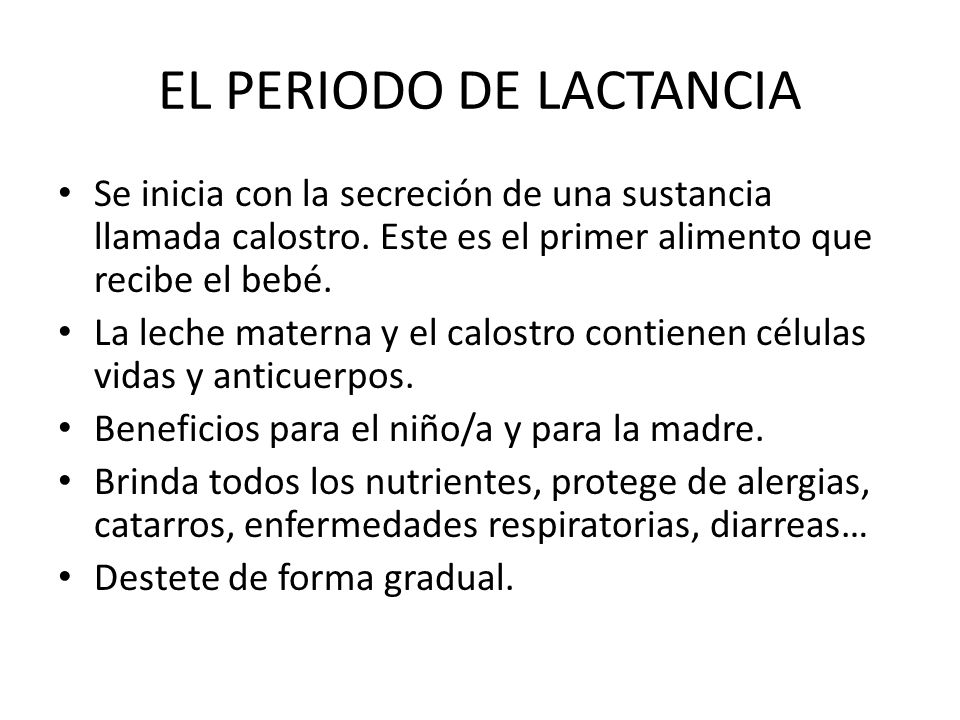 EL PERIODO DE LACTANCIA

• Se inicia con la secreción de una sustancia llamada calostro. Este es el primer alimento que recibe el bebé.
• La leche materna y el calostro contienen células vidas y anticuerpos.
• Beneficios para el niño/a y para la madre.
• Brinda todos los nutrientes, protege de alergias, catarros, enfermedades respiratorias, diarreas…
• Destete de forma gradual.